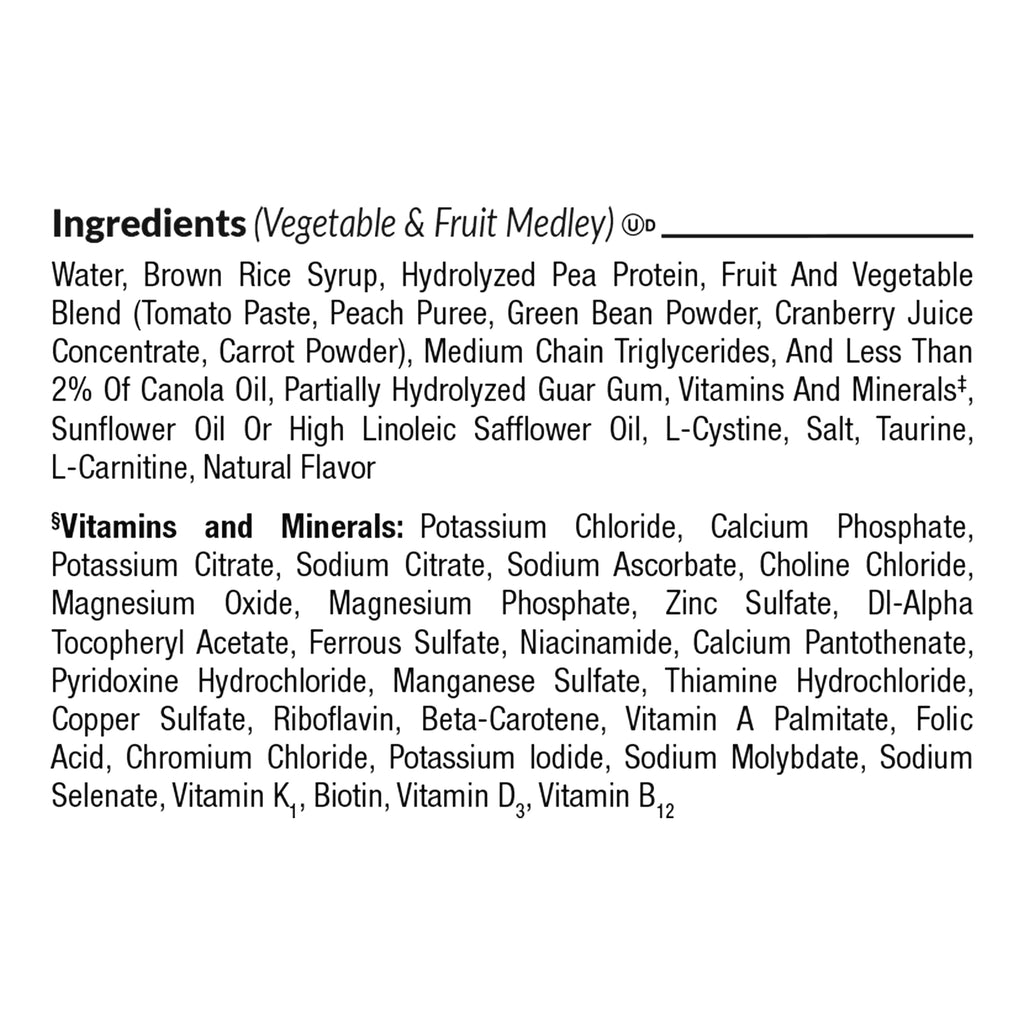 **Ingredients** *(Vegetable & Fruit Medley)* ⓊD

Water, Brown Rice Syrup, Hydrolyzed Pea Protein, Fruit And Vegetable Blend (Tomato Paste, Peach Puree, Green Bean Powder, Cranberry Juice Concentrate, Carrot Powder), Medium Chain Triglycerides, And Less Than 2% Of Canola Oil, Partially Hydrolyzed Guar Gum, Vitamins And Minerals‡, Sunflower Oil Or High Linoleic Safflower Oil, L-Cystine, Salt, Taurine, L-Carnitine, Natural Flavor

§**Vitamins and Minerals:** Potassium Chloride, Calcium Phosphate, Potassium Citrate, Sodium Citrate, Sodium Ascorbate, Choline Chloride, Magnesium Oxide, Magnesium Phosphate, Zinc Sulfate, Dl-Alpha Tocopheryl Acetate, Ferrous Sulfate, Niacinamide, Calcium Pantothenate, Pyridoxine Hydrochloride, Manganese Sulfate, Thiamine Hydrochloride, Copper Sulfate, Riboflavin, Beta-Carotene, Vitamin A Palmitate, Folic Acid, Chromium Chloride, Potassium Iodide, Sodium Molybdate, Sodium Selenate, Vitamin $K_1$, Biotin, Vitamin $D_3$, Vitamin $B_{12}$